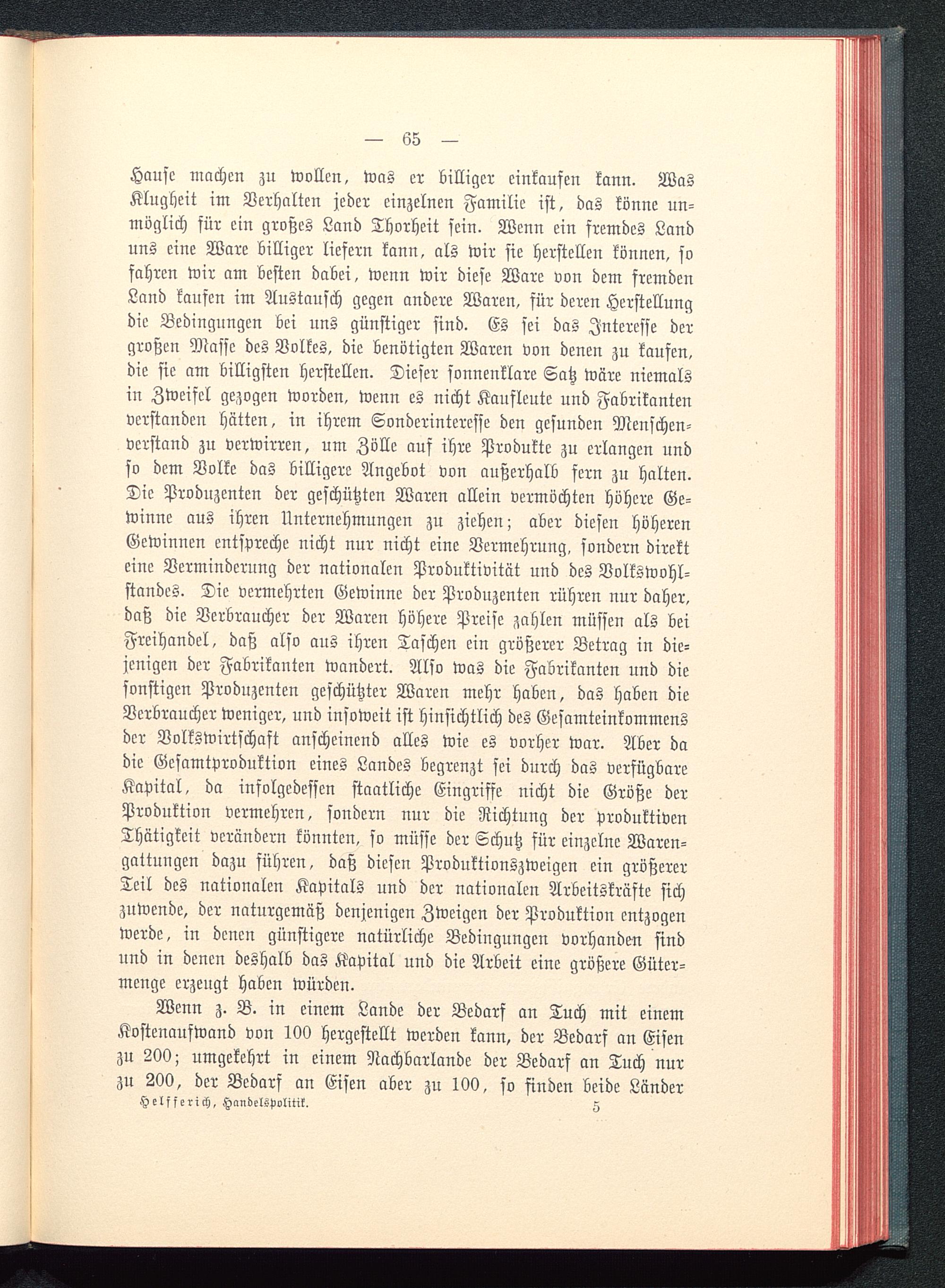 — 65 —

Hause machen zu wollen, was er billiger einkaufen kann. Was Klugheit im Verhalten jeder einzelnen Familie ist, das könne unmöglich für ein großes Land Thorheit sein. Wenn ein fremdes Land uns eine Ware billiger liefern kann, als wir sie herstellen können, so fahren wir am besten dabei, wenn wir diese Ware von dem fremden Land kaufen im Austausch gegen andere Waren, für deren Herstellung die Bedingungen bei uns günstiger sind. Es sei das Interesse der großen Masse des Volkes, die benötigten Waren von denen zu kaufen, die sie am billigsten herstellen. Dieser sonnenklare Satz wäre niemals in Zweifel gezogen worden, wenn es nicht Kaufleute und Fabrikanten verstanden hätten, in ihrem Sonderinteresse den gesunden Menschenverstand zu verwirren, um Zölle auf ihre Produkte zu erlangen und so dem Volke das billigere Angebot von außerhalb fern zu halten. Die Produzenten der geschützten Waren allein vermöchten höhere Gewinne aus ihren Unternehmungen zu ziehen; aber diesen höheren Gewinnen entspreche nicht nur nicht eine Vermehrung, sondern direkt eine Verminderung der nationalen Produktivität und des Volkswohlstandes. Die vermehrten Gewinne der Produzenten rühren nur daher, daß die Verbraucher der Waren höhere Preise zahlen müssen als bei Freihandel, daß also aus ihren Taschen ein größerer Betrag in diejenigen der Fabrikanten wandert. Also was die Fabrikanten und die sonstigen Produzenten geschützter Waren mehr haben, das haben die Verbraucher weniger, und insoweit ist hinsichtlich des Gesamteinkommens der Volkswirtschaft anscheinend alles wie es vorher war. Aber da die Gesamtproduktion eines Landes begrenzt sei durch das verfügbare Kapital, da infolgedessen staatliche Eingriffe nicht die Größe der Produktion vermehren, sondern nur die Richtung der produktiven Thätigkeit verändern könnten, so müsse der Schutz für einzelne Warengattungen dazu führen, daß diesen Produktionszweigen ein größerer Teil des nationalen Kapitals und der nationalen Arbeitskräfte sich zuwende, der naturgemäß denjenigen Zweigen der Produktion entzogen werde, in denen günstigere natürliche Bedingungen vorhanden sind und in denen deshalb das Kapital und die Arbeit eine größere Gütermenge erzeugt haben würden.

Wenn z. B. in einem Lande der Bedarf an Tuch mit einem Kostenaufwand von 100 hergestellt werden kann, der Bedarf an Eisen zu 200; umgekehrt in einem Nachbarlande der Bedarf an Tuch nur zu 200, der Bedarf an Eisen aber zu 100, so finden beide Länder

Helfferich, Handelspolitik. 5